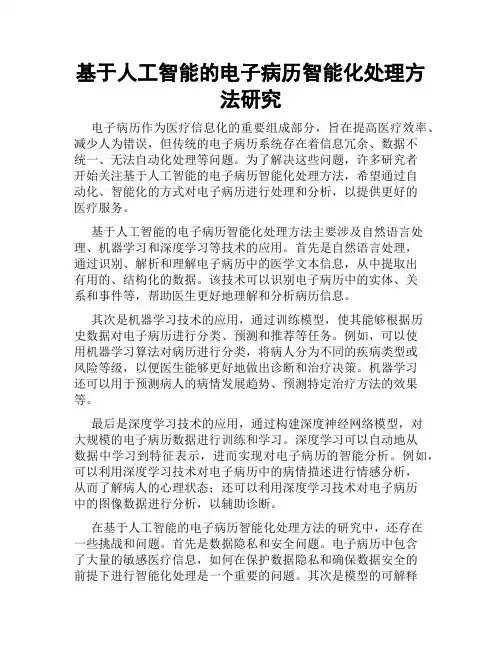 基于人工智能的电子病历智能化处理方法研究

电子病历作为医疗信息化的重要组成部分，旨在提高医疗效率、减少人为错误，但传统的电子病历系统存在着信息冗余、数据不统一、无法自动化处理等问题。为了解决这些问题，许多研究者开始关注基于人工智能的电子病历智能化处理方法，希望通过自动化、智能化的方式对电子病历进行处理和分析，以提供更好的医疗服务。

基于人工智能的电子病历智能化处理方法主要涉及自然语言处理、机器学习和深度学习等技术的应用。首先是自然语言处理，通过识别、解析和理解电子病历中的医学文本信息，从中提取出有用的、结构化的数据。该技术可以识别电子病历中的实体、关系和事件等，帮助医生更好地理解和分析病历信息。

其次是机器学习技术的应用，通过训练模型，使其能够根据历史数据对电子病历进行分类、预测和推荐等任务。例如，可以使用机器学习算法对病历进行分类，将病人分为不同的疾病类型或风险等级，以便医生能够更好地做出诊断和治疗决策。机器学习还可以用于预测病人的病情发展趋势、预测特定治疗方法的效果等。

最后是深度学习技术的应用，通过构建深度神经网络模型，对大规模的电子病历数据进行训练和学习。深度学习可以自动地从数据中学习到特征表示，进而实现对电子病历的智能分析。例如，可以利用深度学习技术对电子病历中的病情描述进行情感分析，从而了解病人的心理状态；还可以利用深度学习技术对电子病历中的图像数据进行分析，以辅助诊断。

在基于人工智能的电子病历智能化处理方法的研究中，还存在一些挑战和问题。首先是数据隐私和安全问题。电子病历中包含了大量的敏感医疗信息，如何在保护数据隐私和确保数据安全的前提下进行智能化处理是一个重要的问题。其次是模型的可解释